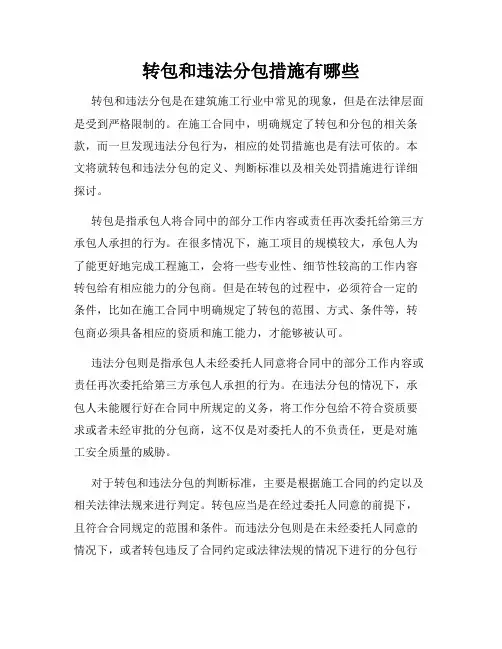 转包和违法分包措施有哪些

转包和违法分包是在建筑施工行业中常见的现象，但是在法律层面是受到严格限制的。在施工合同中，明确规定了转包和分包的相关条款，而一旦发现违法分包行为，相应的处罚措施也是有法可依的。本文将就转包和违法分包的定义、判断标准以及相关处罚措施进行详细探讨。

转包是指承包人将合同中的部分工作内容或责任再次委托给第三方承包人承担的行为。在很多情况下，施工项目的规模较大，承包人为了能更好地完成工程施工，会将一些专业性、细节性较高的工作内容转包给有相应能力的分包商。但是在转包的过程中，必须符合一定的条件，比如在施工合同中明确规定了转包的范围、方式、条件等，转包商必须具备相应的资质和施工能力，才能够被认可。

违法分包则是指承包人未经委托人同意将合同中的部分工作内容或责任再次委托给第三方承包人承担的行为。在违法分包的情况下，承包人未能履行好在合同中所规定的义务，将工作分包给不符合资质要求或者未经审批的分包商，这不仅是对委托人的不负责任，更是对施工安全质量的威胁。

对于转包和违法分包的判断标准，主要是根据施工合同的约定以及相关法律法规来进行判定。转包应当是在经过委托人同意的前提下，且符合合同规定的范围和条件。而违法分包则是在未经委托人同意的情况下，或者转包违反了合同约定或法律法规的情况下进行的分包行